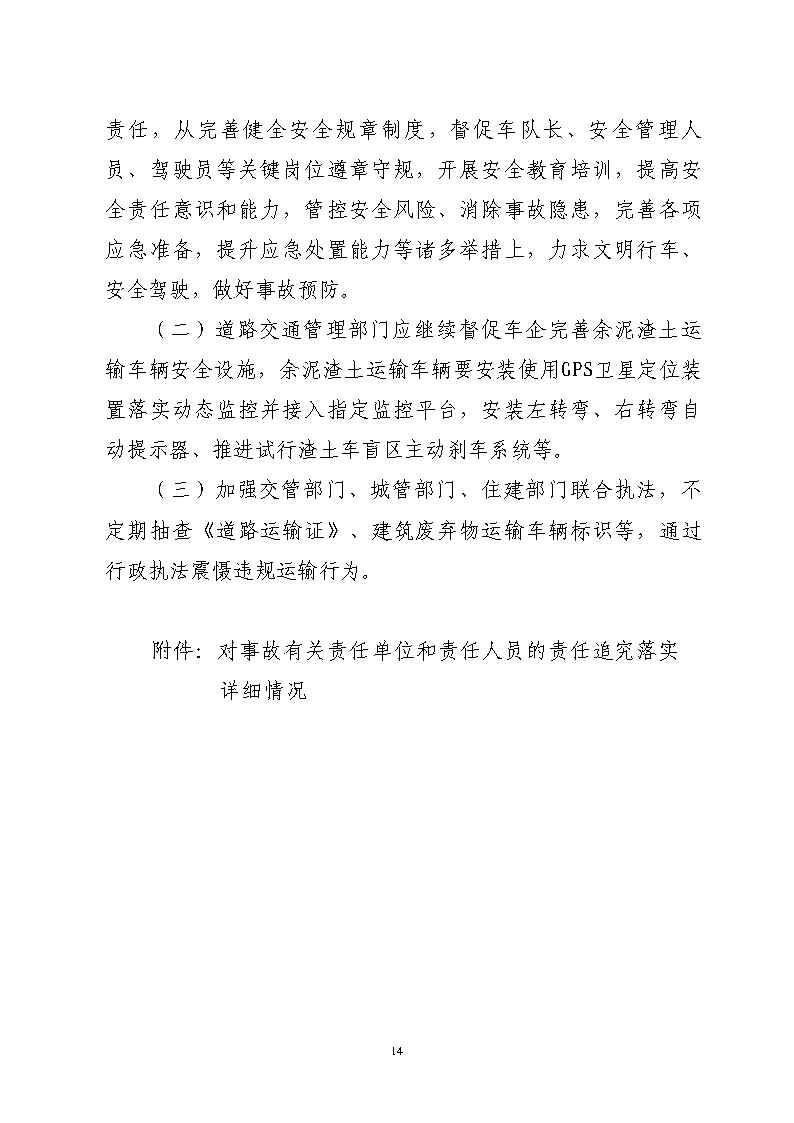 责任，从完善健全安全规章制度，督促车队长、安全管理人员、驾驶员等关键岗位遵章守规，开展安全教育培训，提高安全责任意识和能力，管控安全风险、消除事故隐患，完善各项应急准备，提升应急处置能力等诸多举措上，力求文明行车、安全驾驶，做好事故预防。

（二）道路交通管理部门应继续督促车企完善余泥渣土运输车辆安全设施，余泥渣土运输车辆要安装使用GPS卫星定位装置落实动态监控并接入指定监控平台，安装左转弯、右转弯自动提示器、推进试行渣土车盲区主动刹车系统等。

（三）加强交管部门、城管部门、住建部门联合执法，不定期抽查《道路运输证》、建筑废弃物运输车辆标识等，通过行政执法震慑违规运输行为。

附件：对事故有关责任单位和责任人员的责任追究落实详细情况

14